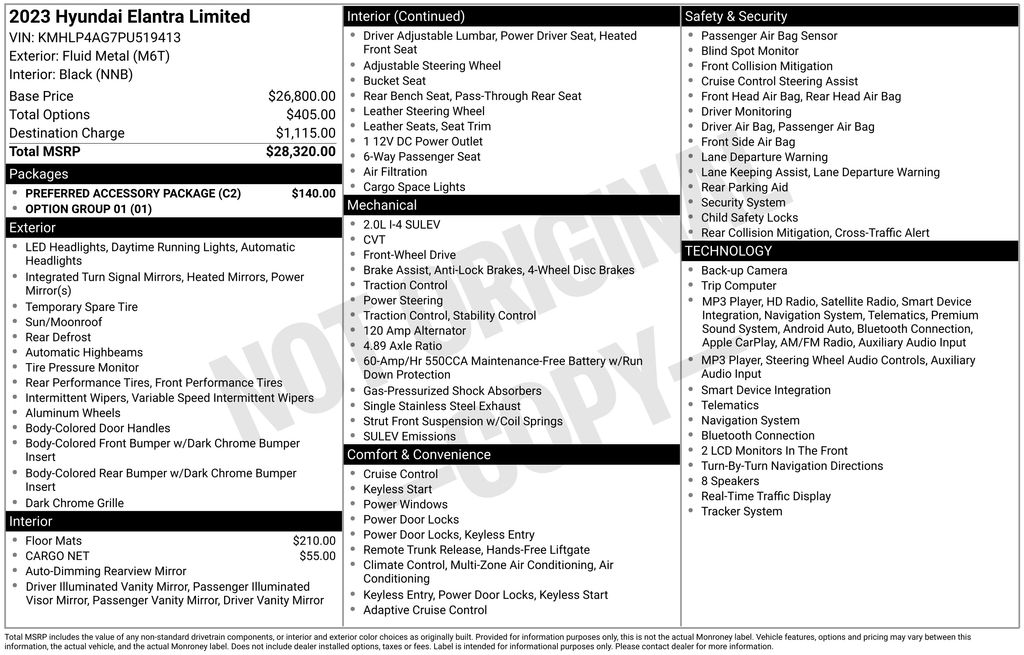 2023 Hyundai Elantra Limited
VIN: KMHLP4AG7PU519413
Exterior: Fluid Metal (M6T)
Interior: Black (NNB)

| | |
|---|---|
| Base Price | $26,800.00 |
| Total Options | $405.00 |
| Destination Charge | $1,115.00 |
| Total MSRP | $28,320.00 |

Packages
- PREFERRED ACCESSORY PACKAGE (C2) $140.00
- OPTION GROUP 01 (01)

Exterior
- LED Headlights, Daytime Running Lights, Automatic Headlights
- Integrated Turn Signal Mirrors, Heated Mirrors, Power Mirror(s)
- Temporary Spare Tire
- Sun/Moonroof
- Rear Defrost
- Automatic Highbeams
- Tire Pressure Monitor
- Rear Performance Tires, Front Performance Tires
- Intermittent Wipers, Variable Speed Intermittent Wipers
- Aluminum Wheels
- Body-Colored Door Handles
- Body-Colored Front Bumper w/Dark Chrome Bumper Insert
- Body-Colored Rear Bumper w/Dark Chrome Bumper Insert
- Dark Chrome Grille

Interior
- Floor Mats $210.00
- CARGO NET $55.00
- Auto-Dimming Rearview Mirror
- Driver Illuminated Vanity Mirror, Passenger Illuminated Visor Mirror, Passenger Vanity Mirror, Driver Vanity Mirror

Interior (Continued)
- Driver Adjustable Lumbar, Power Driver Seat, Heated Front Seat
- Adjustable Steering Wheel
- Bucket Seat
- Rear Bench Seat, Pass-Through Rear Seat
- Leather Steering Wheel
- Leather Seats, Seat Trim
- 1 12V DC Power Outlet
- 6-Way Passenger Seat
- Air Filtration
- Cargo Space Lights

Mechanical
- 2.0L I-4 SULEV
- CVT
- Front-Wheel Drive
- Brake Assist, Anti-Lock Brakes, 4-Wheel Disc Brakes
- Traction Control
- Power Steering
- Traction Control, Stability Control
- 120 Amp Alternator
- 4.89 Axle Ratio
- 60-Amp/Hr 550CCA Maintenance-Free Battery w/Run Down Protection
- Gas-Pressurized Shock Absorbers
- Single Stainless Steel Exhaust
- Strut Front Suspension w/Coil Springs
- SULEV Emissions

Comfort & Convenience
- Cruise Control
- Keyless Start
- Power Windows
- Power Door Locks
- Power Door Locks, Keyless Entry
- Remote Trunk Release, Hands-Free Liftgate
- Climate Control, Multi-Zone Air Conditioning, Air Conditioning
- Keyless Entry, Power Door Locks, Keyless Start
- Adaptive Cruise Control

Safety & Security
- Passenger Air Bag Sensor
- Blind Spot Monitor
- Front Collision Mitigation
- Cruise Control Steering Assist
- Front Head Air Bag, Rear Head Air Bag
- Driver Monitoring
- Driver Air Bag, Passenger Air Bag
- Front Side Air Bag
- Lane Departure Warning
- Lane Keeping Assist, Lane Departure Warning
- Rear Parking Aid
- Security System
- Child Safety Locks
- Rear Collision Mitigation, Cross-Traffic Alert

TECHNOLOGY
- Back-up Camera
- Trip Computer
- MP3 Player, HD Radio, Satellite Radio, Smart Device Integration, Navigation System, Telematics, Premium Sound System, Android Auto, Bluetooth Connection, Apple CarPlay, AM/FM Radio, Auxiliary Audio Input
- MP3 Player, Steering Wheel Audio Controls, Auxiliary Audio Input
- Smart Device Integration
- Telematics
- Navigation System
- Bluetooth Connection
- 2 LCD Monitors In The Front
- Turn-By-Turn Navigation Directions
- 8 Speakers
- Real-Time Traffic Display
- Tracker System

NOT ORIGINAL COPY

Total MSRP includes the value of any non-standard drivetrain components, or interior and exterior color choices as originally built. Provided for information purposes only, this is not the actual Monroney label. Vehicle features, options and pricing may vary between this information, the actual vehicle, and the actual Monroney label. Does not include dealer installed options, taxes or fees. Label is intended for informational purposes only. Please contact dealer for more information.